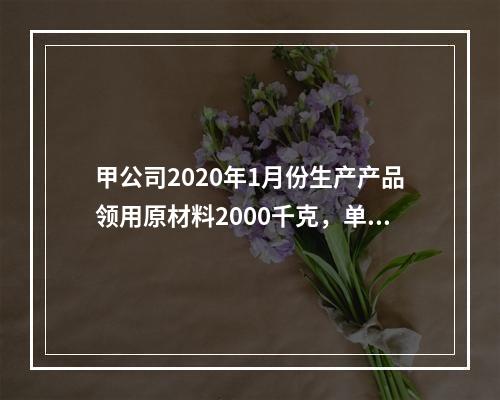 甲公司2020年1月份生产产品领用原材料2000千克，单...